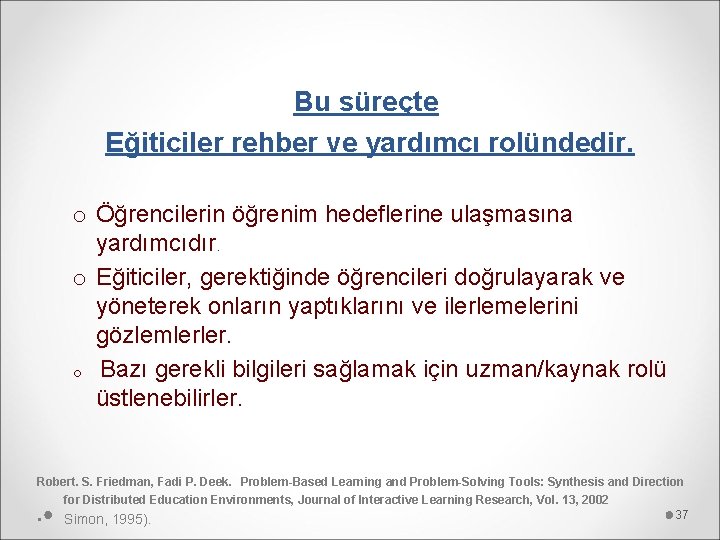 Bu süreçte
Eğiticiler rehber ve yardımcı rolündedir.

o Öğrencilerin öğrenim hedeflerine ulaşmasına yardımcıdır.

o Eğiticiler, gerektiğinde öğrencileri doğrulayarak ve yöneterek onların yaptıklarını ve ilerlemelerini gözlemlerler.

o Bazı gerekli bilgileri sağlamak için uzman/kaynak rolü üstlenebilirler.

Robert. S. Friedman, Fadi P. Deek. Problem-Based Learning and Problem-Solving Tools: Synthesis and Direction for Distributed Education Environments, Journal of Interactive Learning Research, Vol. 13, 2002

Simon, 1995).

37